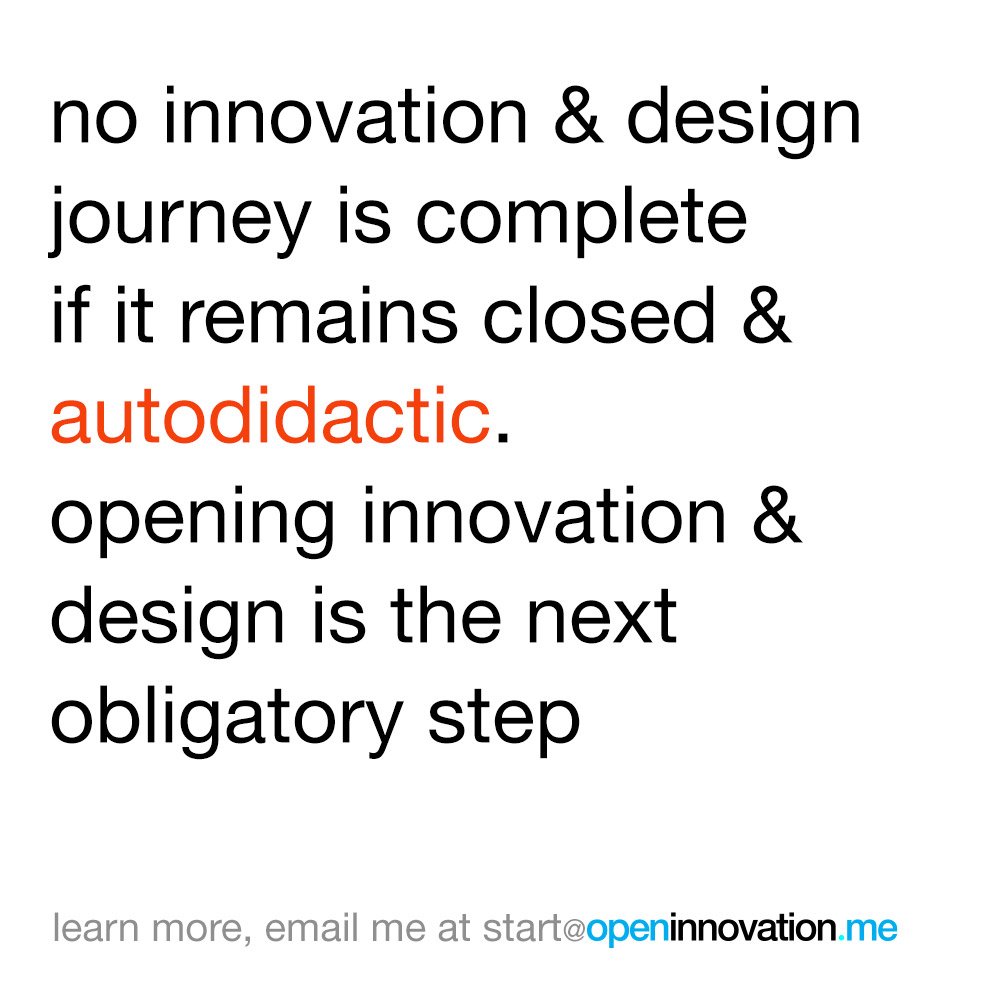 no innovation & design journey is complete if it remains closed & autodidactic.
opening innovation & design is the next obligatory step

learn more, email me at start@openinnovation.me